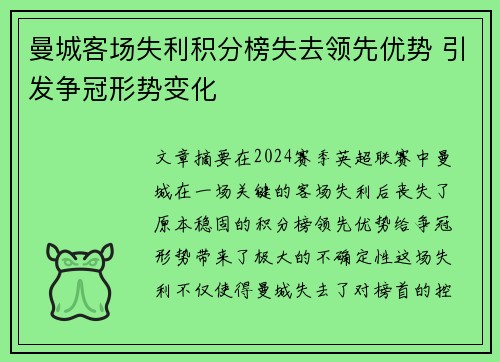 曼城客场失利积分榜失去领先优势 引发争冠形势变化

文章摘要在2024赛季英超联赛中曼城在一场关键的客场失利后丧失了原本稳固的积分榜领先优势给争冠形势带来了极大的不确定性这场失利不仅使得曼城失去了对榜首的控